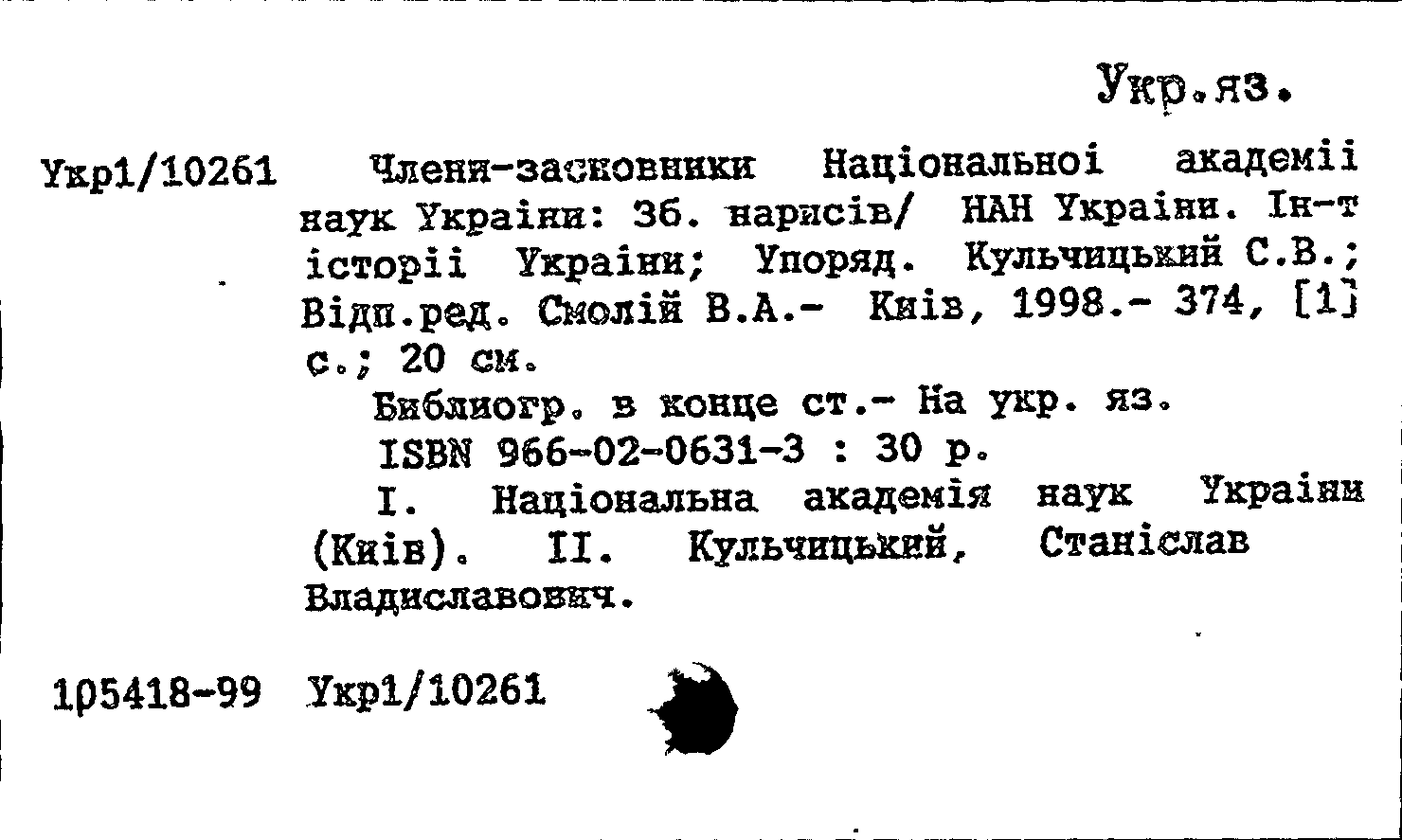 Укр.яз.

Укр1/10261 Члени-засновники Національноі академіі наук Украіни: Зб. нарисів/ НАН Украіни. Ін-т історіі Украіни; Упоряд. Кульчицький С.В.; Відп.ред. Смолій В.А.- Киів, 1998.- 374, [1] с.; 20 см.

Библиогр. в конце ст.- На укр. яз.

ISBN 966-02-0631-3 : 30 р.

I. Національна академія наук Украіни (Киів). II. Кульчицький, Станіслав Владиславович.

105418-99 Укр1/10261